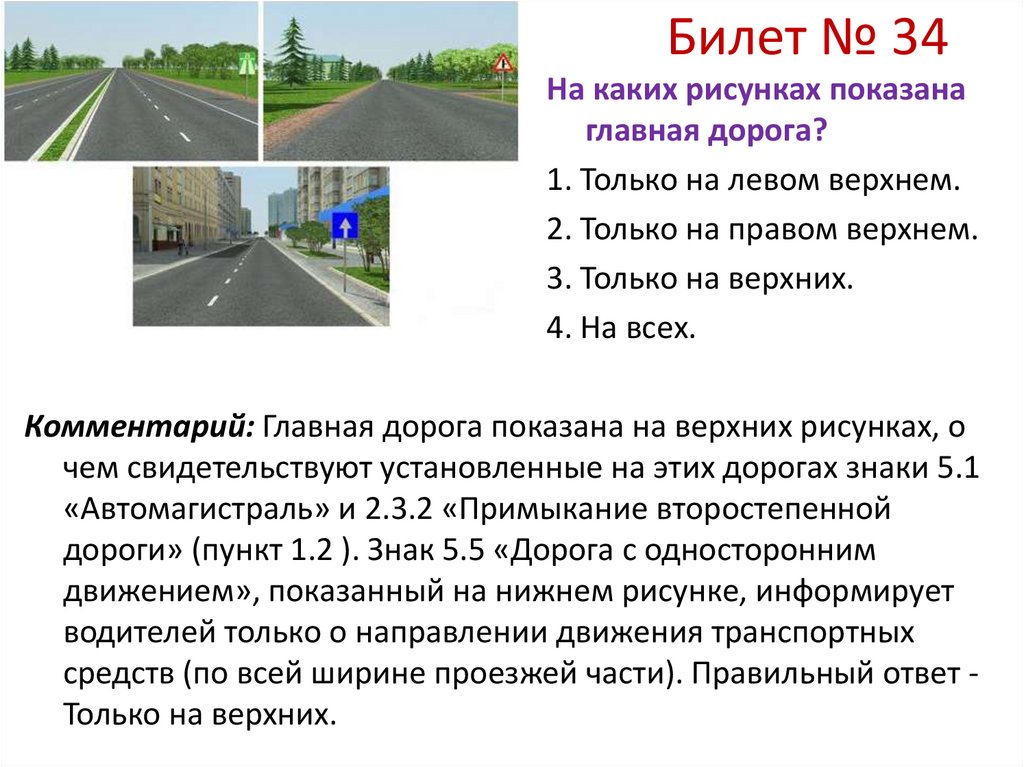 Билет № 34

На каких рисунках показана главная дорога?

1. Только на левом верхнем.

2. Только на правом верхнем.

3. Только на верхних.

4. На всех.

Комментарий: Главная дорога показана на верхних рисунках, о чем свидетельствуют установленные на этих дорогах знаки 5.1 «Автомагистраль» и 2.3.2 «Примыкание второстепенной дороги» (пункт 1.2 ). Знак 5.5 «Дорога с односторонним движением», показанный на нижнем рисунке, информирует водителей только о направлении движения транспортных средств (по всей ширине проезжей части). Правильный ответ - Только на верхних.